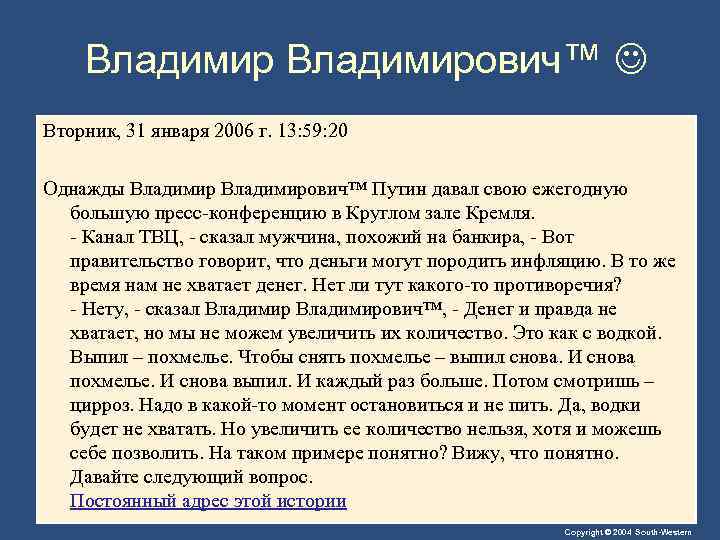 Владимир Владимирович™ ☺

Вторник, 31 января 2006 г. 13:59:20

Однажды Владимир Владимирович™ Путин давал свою ежегодную большую пресс-конференцию в Круглом зале Кремля.
- Канал ТВЦ, - сказал мужчина, похожий на банкира, - Вот правительство говорит, что деньги могут породить инфляцию. В то же время нам не хватает денег. Нет ли тут какого-то противоречия?
- Нету, - сказал Владимир Владимирович™, - Денег и правда не хватает, но мы не можем увеличить их количество. Это как с водкой. Выпил – похмелье. Чтобы снять похмелье – выпил снова. И снова похмелье. И снова выпил. И каждый раз больше. Потом смотришь – цирроз. Надо в какой-то момент остановиться и не пить. Да, водки будет не хватать. Но увеличить ее количество нельзя, хотя и можешь себе позволить. На таком примере понятно? Вижу, что понятно. Давайте следующий вопрос.
Постоянный адрес этой истории

Copyright © 2004 South-Western